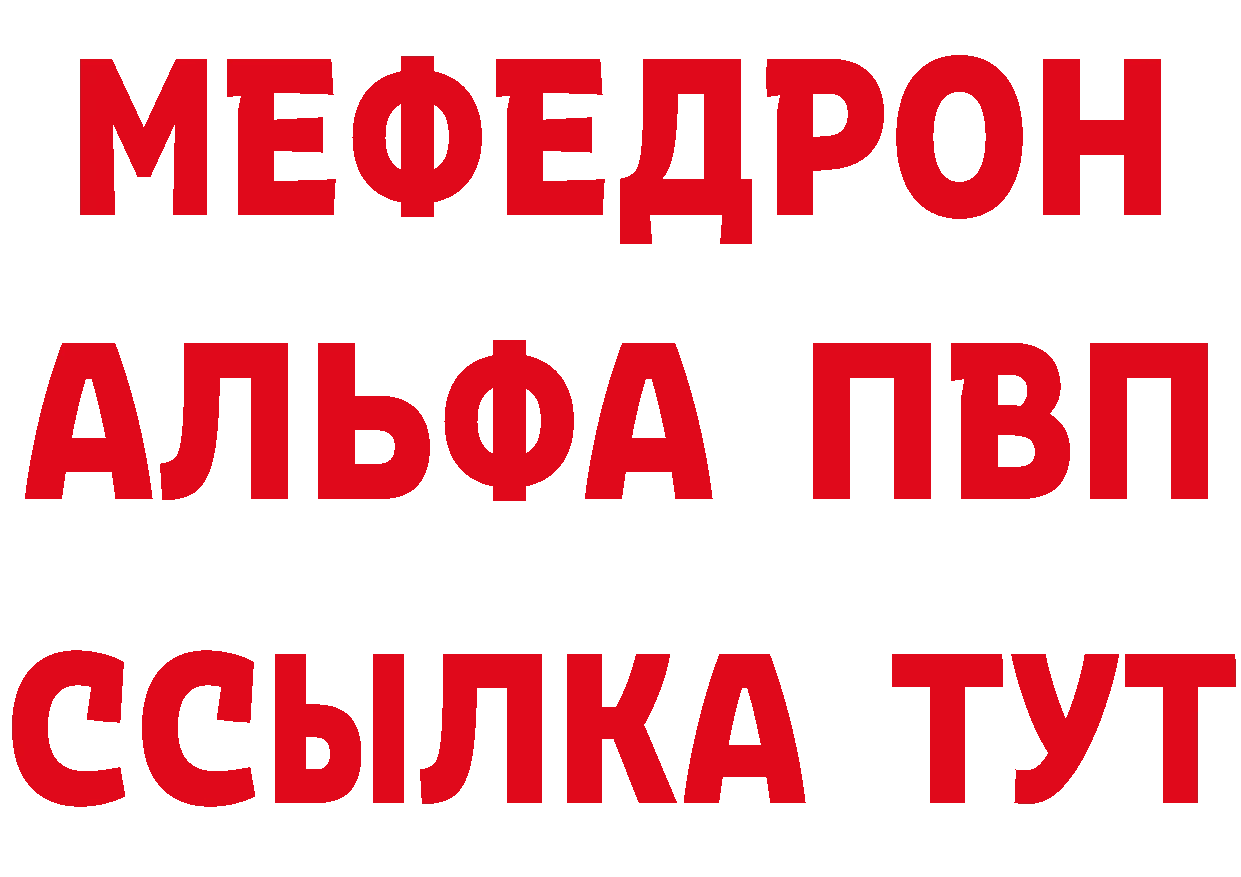 МЕФЕДРОН
АЛЬФА ПВП
ССЫЛКА ТУТ